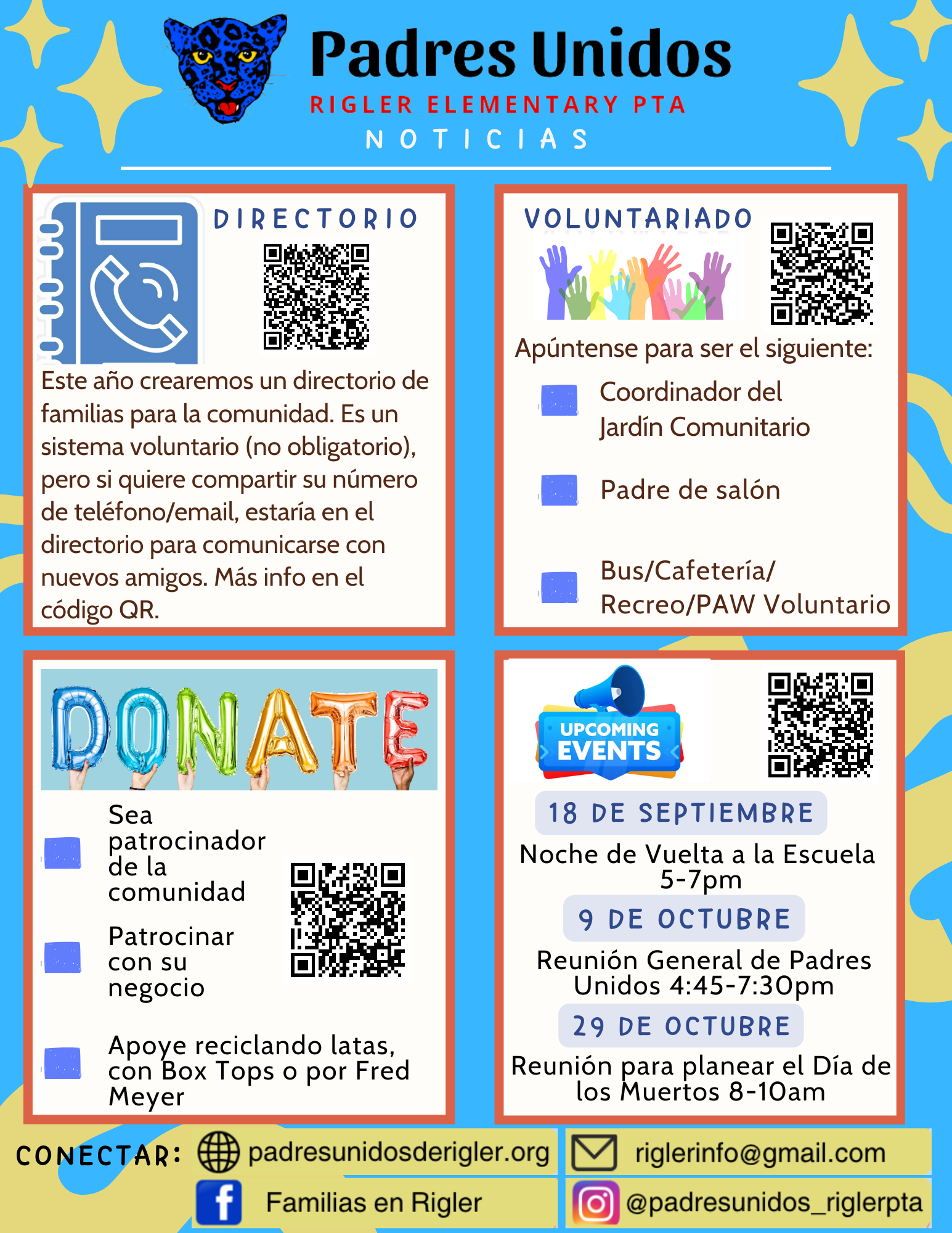 Padres Unidos
RIGLER ELEMENTARY PTA
NOTICIAS

DIRECTORIO

Este año crearemos un directorio de familias para la comunidad. Es un sistema voluntario (no obligatorio), pero si quiere compartir su número de teléfono/email, estaría en el directorio para comunicarse con nuevos amigos. Más info en el código QR.

VOLUNTARIADO

Apúntense para ser el siguiente:

Coordinador del Jardín Comunitario

Padre de salón

Bus/Cafetería/ Recreo/PAW Voluntario

DONATE

Sea patrocinador de la comunidad

Patrocinar con su negocio

Apoye reciclando latas, con Box Tops o por Fred Meyer

UPCOMING EVENTS

18 DE SEPTIEMBRE
Noche de Vuelta a la Escuela 5-7pm

9 DE OCTUBRE
Reunión General de Padres Unidos 4:45-7:30pm

29 DE OCTUBRE
Reunión para planear el Día de los Muertos 8-10am

CONECTAR: padresunidosderigler.org riglerinfo@gmail.com
Familias en Rigler @padresunidos_riglerpta